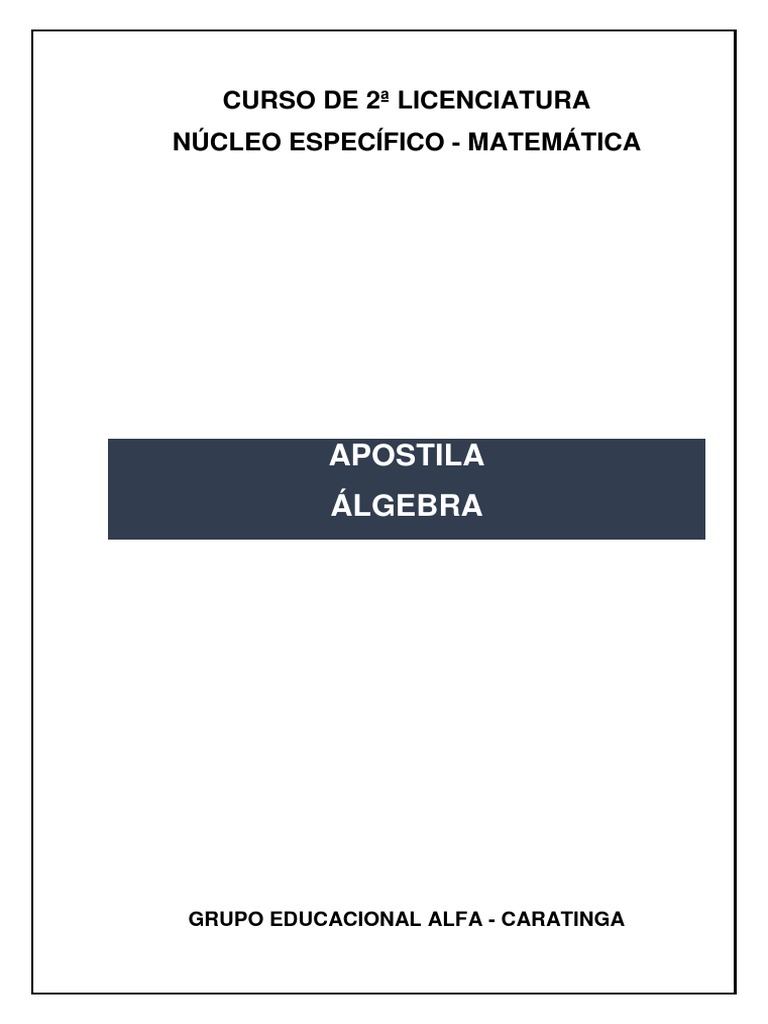 CURSO DE 2ª LICENCIATURA
NÚCLEO ESPECÍFICO - MATEMÁTICA

APOSTILA
ÁLGEBRA

GRUPO EDUCACIONAL ALFA - CARATINGA